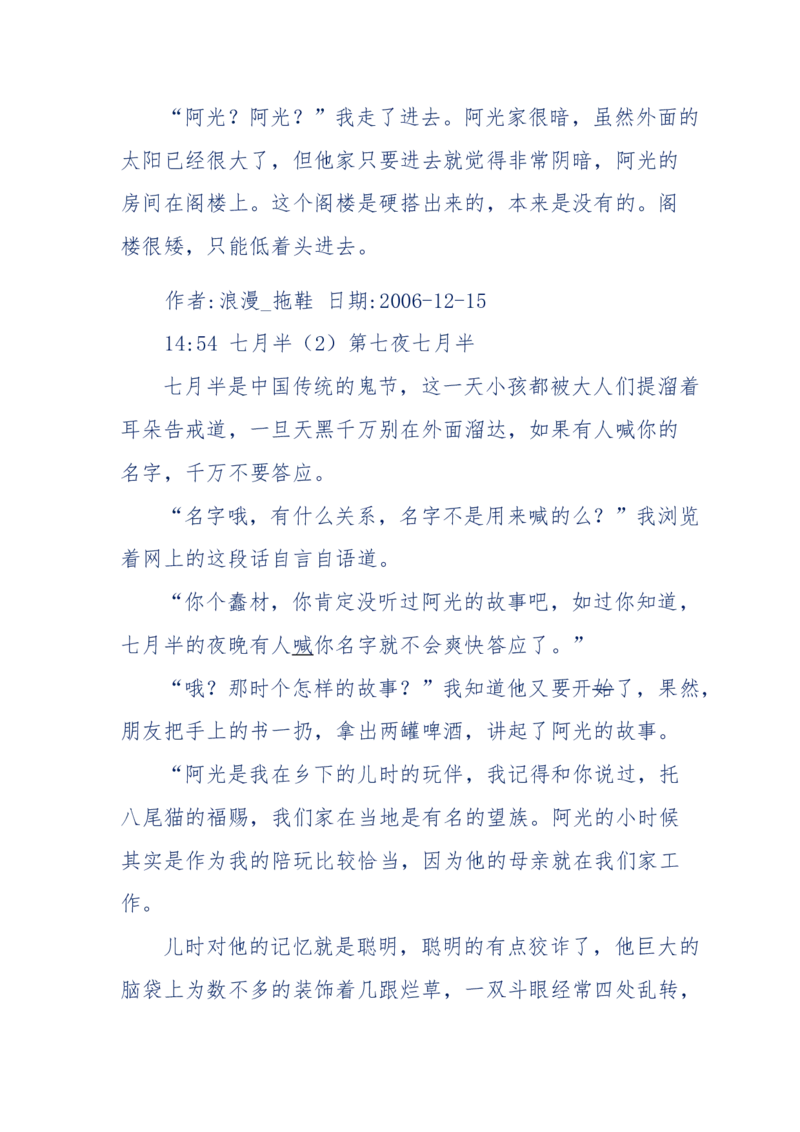 “阿光？阿光？”我走了进去。阿光家很暗，虽然外面的太阳已经很大了，但他家只要进去就觉得非常阴暗，阿光的房间在阁楼上。这个阁楼是硬搭出来的，本来是没有的。阁楼很矮，只能低着头进去。

作者:浪漫_拖鞋 日期:2006-12-15
14:54 七月半（2）第七夜七月半

七月半是中国传统的鬼节，这一天小孩都被大人们提溜着耳朵告戒道，一旦天黑千万别在外面溜达，如果有人喊你的名字，千万不要答应。

“名字哦，有什么关系，名字不是用来喊的么？”我浏览着网上的这段话自言自语道。

“你个蠢材，你肯定没听过阿光的故事吧，如过你知道，七月半的夜晚有人喊你名字就不会爽快答应了。”

“哦？那时个怎样的故事？”我知道他又要开始了，果然，朋友把手上的书一扔，拿出两罐啤酒，讲起了阿光的故事。

“阿光是我在乡下的儿时的玩伴，我记得和你说过，托八尾猫的福赐，我们家在当地是有名的望族。阿光的小时候其实是作为我的陪玩比较恰当，因为他的母亲就在我们家工作。

儿时对他的记忆就是聪明，聪明的有点狡诈了，他巨大的脑袋上为数不多的装饰着几跟烂草，一双斗眼经常四处乱转，